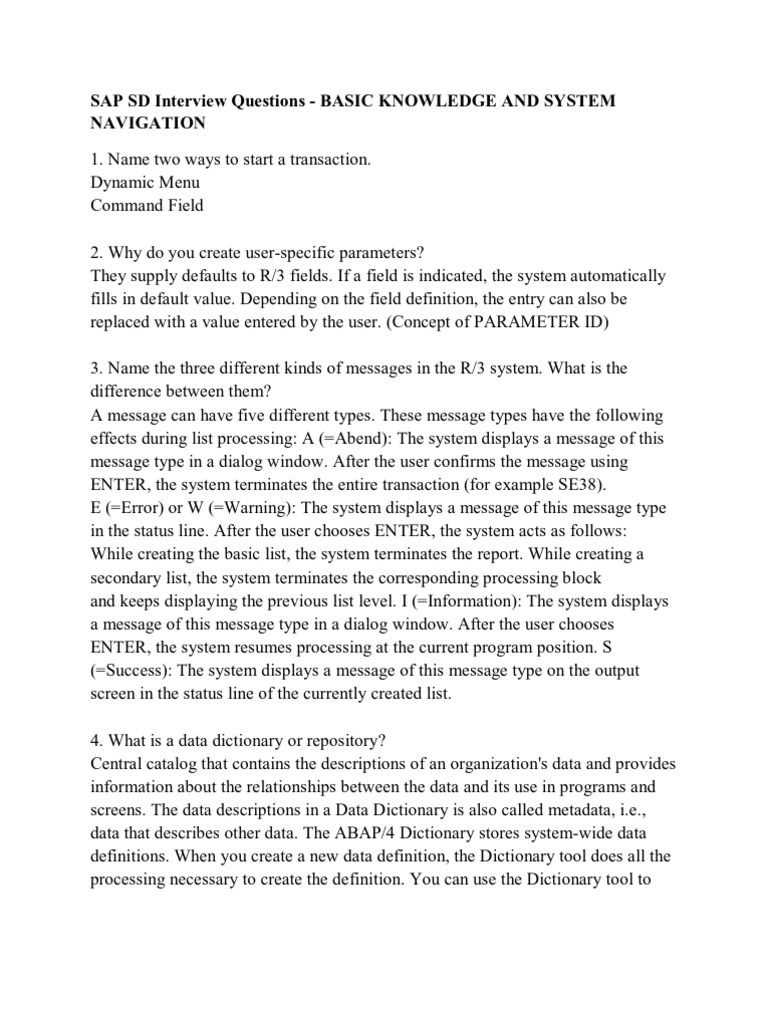 SAP SD Interview Questions - BASIC KNOWLEDGE AND SYSTEM NAVIGATION

1. Name two ways to start a transaction.
Dynamic Menu
Command Field

2. Why do you create user-specific parameters?
They supply defaults to R/3 fields. If a field is indicated, the system automatically fills in default value. Depending on the field definition, the entry can also be replaced with a value entered by the user. (Concept of PARAMETER ID)

3. Name the three different kinds of messages in the R/3 system. What is the difference between them?
A message can have five different types. These message types have the following effects during list processing: A (=Abend): The system displays a message of this message type in a dialog window. After the user confirms the message using ENTER, the system terminates the entire transaction (for example SE38).
E (=Error) or W (=Warning): The system displays a message of this message type in the status line. After the user chooses ENTER, the system acts as follows: While creating the basic list, the system terminates the report. While creating a secondary list, the system terminates the corresponding processing block and keeps displaying the previous list level. I (=Information): The system displays a message of this message type in a dialog window. After the user chooses ENTER, the system resumes processing at the current program position. S (=Success): The system displays a message of this message type on the output screen in the status line of the currently created list.

4. What is a data dictionary or repository?
Central catalog that contains the descriptions of an organization's data and provides information about the relationships between the data and its use in programs and screens. The data descriptions in a Data Dictionary is also called metadata, i.e., data that describes other data. The ABAP/4 Dictionary stores system-wide data definitions. When you create a new data definition, the Dictionary tool does all the processing necessary to create the definition. You can use the Dictionary tool to